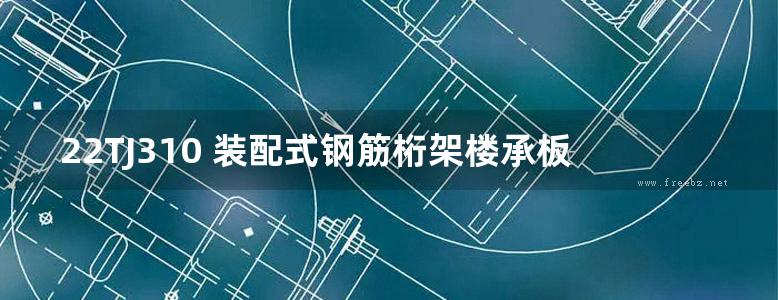 22TJ310 装配式钢筋桁架楼承板

www.freebz.net